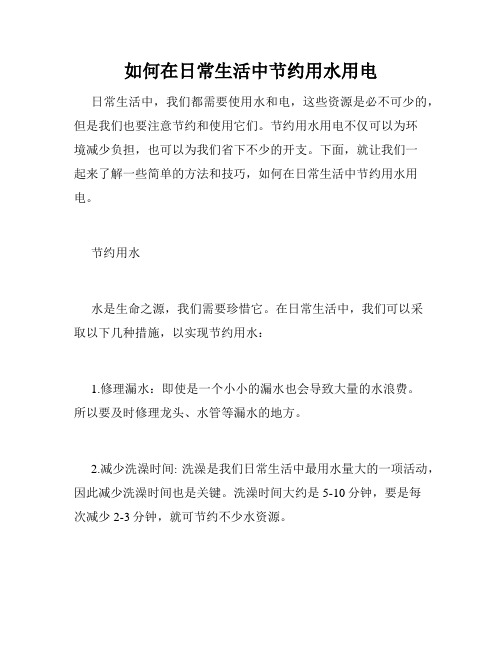 如何在日常生活中节约用水用电

日常生活中，我们都需要使用水和电，这些资源是必不可少的，但是我们也要注意节约和使用它们。节约用水用电不仅可以为环境减少负担，也可以为我们省下不少的开支。下面，就让我们一起来了解一些简单的方法和技巧，如何在日常生活中节约用水用电。

节约用水

水是生命之源，我们需要珍惜它。在日常生活中，我们可以采取以下几种措施，以实现节约用水：

1.修理漏水：即使是一个小小的漏水也会导致大量的水浪费。所以要及时修理龙头、水管等漏水的地方。

2.减少洗澡时间: 洗澡是我们日常生活中最用水量大的一项活动，因此减少洗澡时间也是关键。洗澡时间大约是 5-10 分钟，要是每次减少 2-3 分钟，就可节约不少水资源。